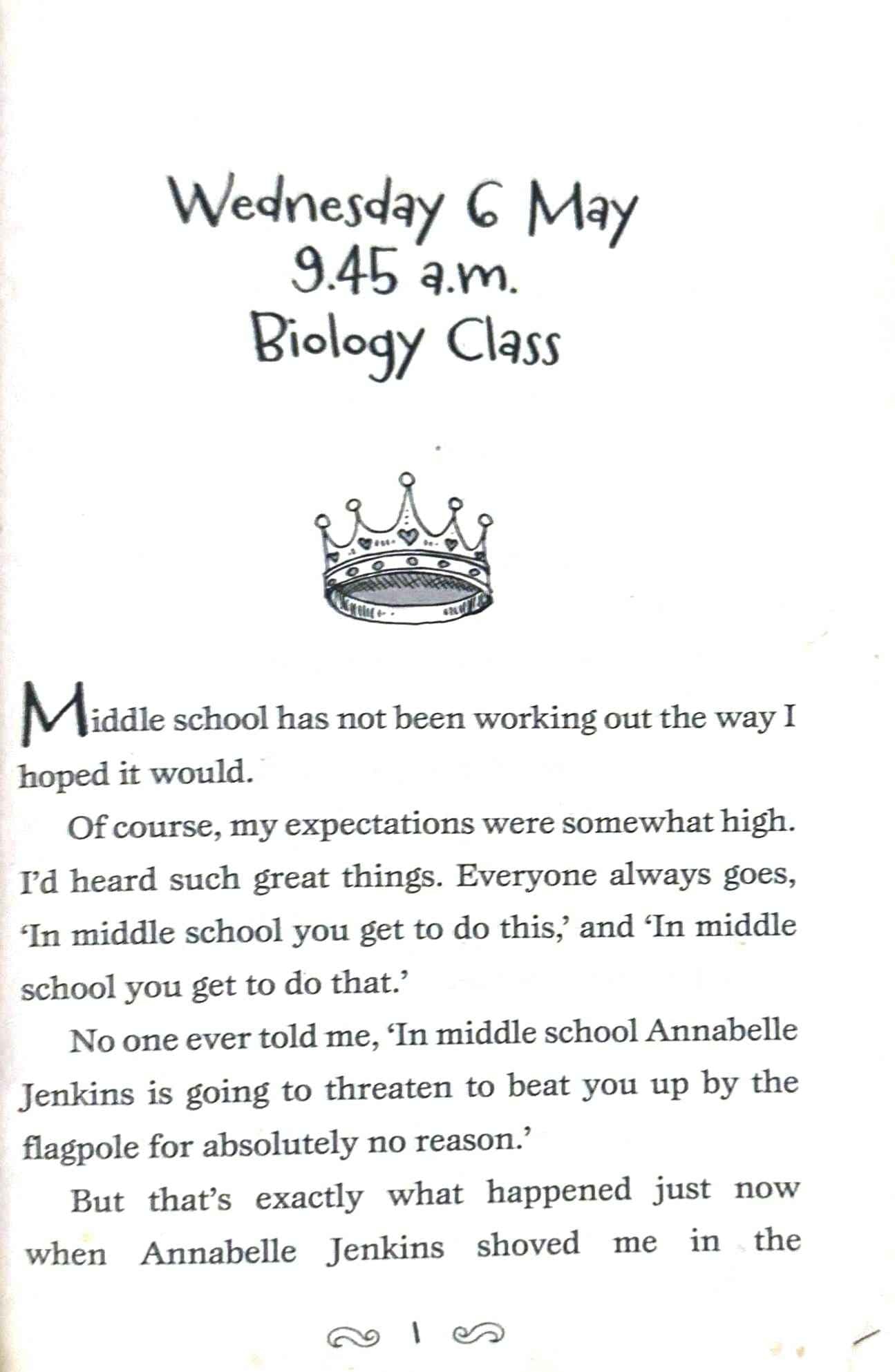 Wednesday 6 May
9.45 a.m.
Biology Class

Middle school has not been working out the way I hoped it would.

Of course, my expectations were somewhat high. I'd heard such great things. Everyone always goes, 'In middle school you get to do this,' and 'In middle school you get to do that.'

No one ever told me, 'In middle school Annabelle Jenkins is going to threaten to beat you up by the flagpole for absolutely no reason.'

But that's exactly what happened just now when Annabelle Jenkins shoved me in the

1